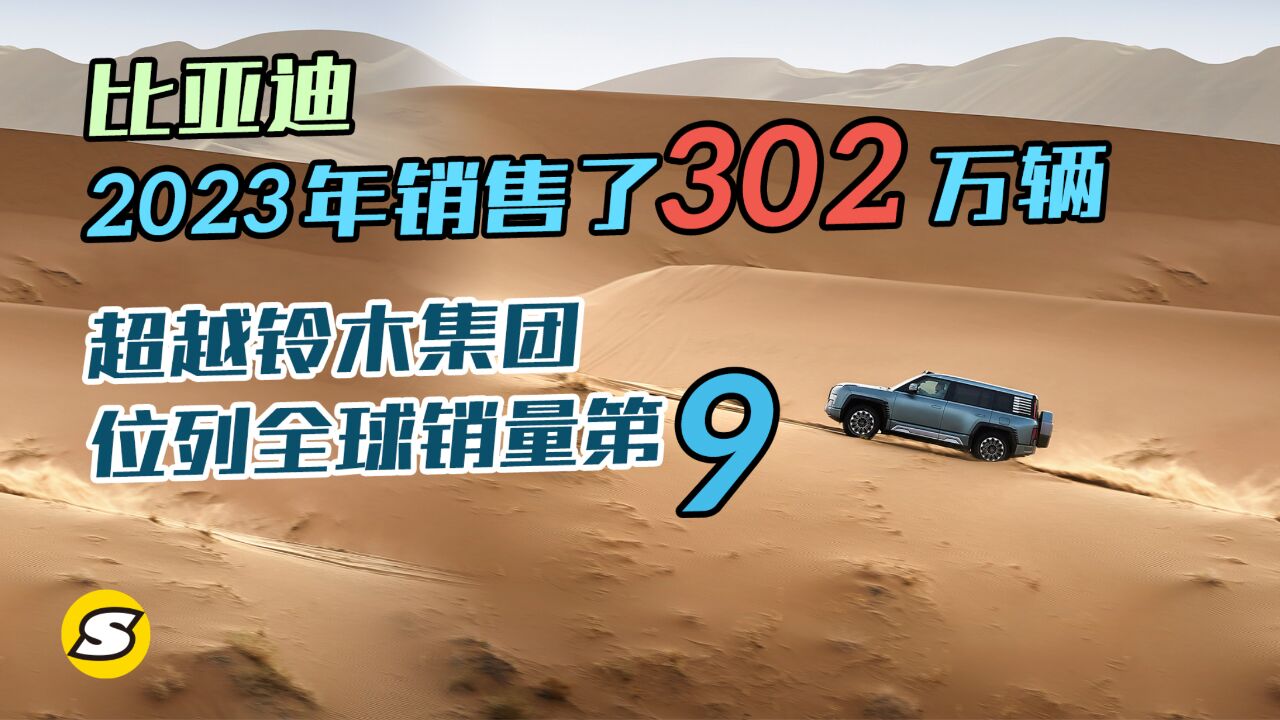 比亚迪
2023年销售了302万辆

超越铃木集团
位列全球销量第9

S